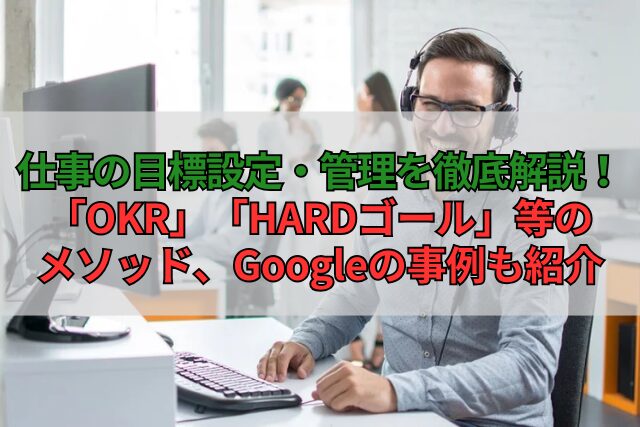 仕事の目標設定・管理を徹底解説！
「OKR」「HARDゴール」等の
メソッド、Googleの事例も紹介